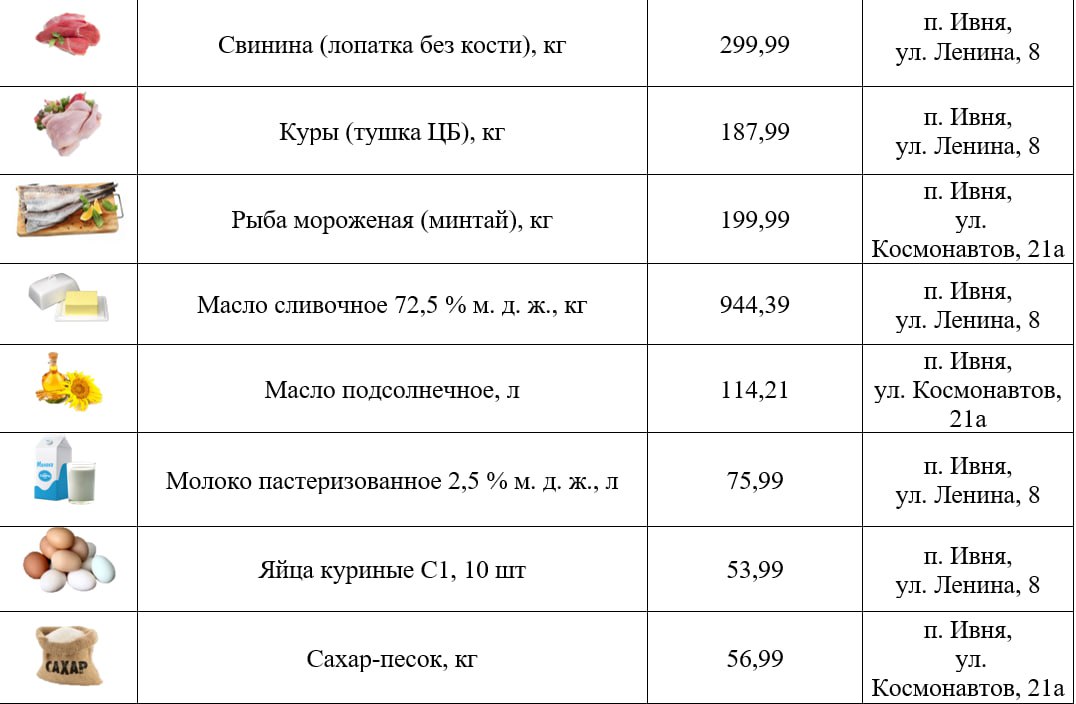 |  |  |  |  |
|---|---|---|---|
|  | Свинина (лопатка без кости), кг | 299,99 | п. Ивня, ул. Ленина, 8 |
|  | Куры (тушка ЦБ), кг | 187,99 | п. Ивня, ул. Ленина, 8 |
|  | Рыба мороженая (минтай), кг | 199,99 | п. Ивня, ул. Космонавтов, 21а |
|  | Масло сливочное 72,5 % м. д. ж., кг | 944,39 | п. Ивня, ул. Ленина, 8 |
|  | Масло подсолнечное, л | 114,21 | п. Ивня, ул. Космонавтов, 21а |
| Молоко | Молоко пастеризованное 2,5 % м. д. ж., л | 75,99 | п. Ивня, ул. Ленина, 8 |
|  | Яйца куриные С1, 10 шт | 53,99 | п. Ивня, ул. Ленина, 8 |
| САХАР | Сахар-песок, кг | 56,99 | п. Ивня, ул. Космонавтов, 21а |